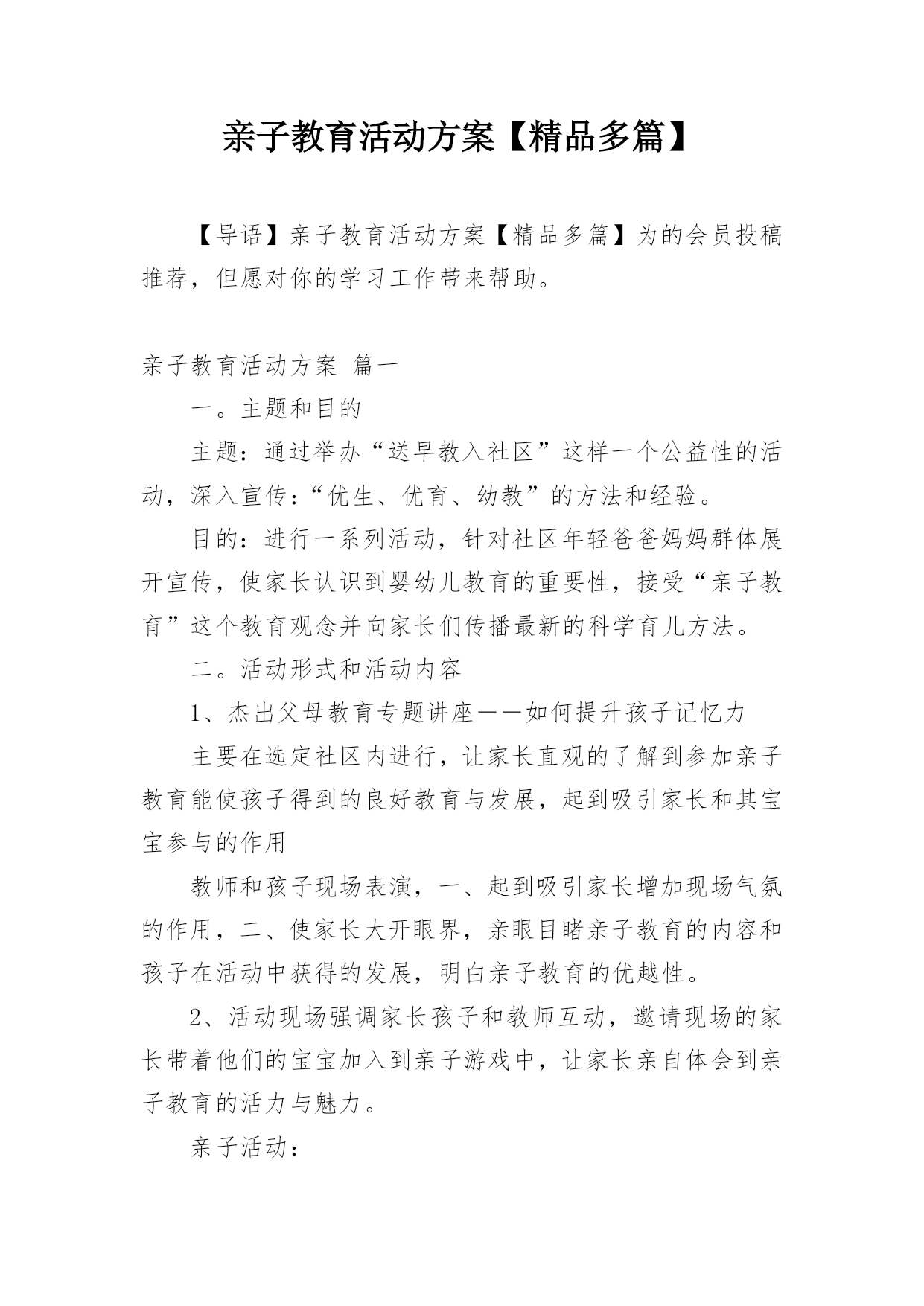 亲子教育活动方案【精品多篇】

【导语】亲子教育活动方案【精品多篇】为的会员投稿推荐，但愿对你的学习工作带来帮助。

亲子教育活动方案 篇一

一。主题和目的

主题：通过举办“送早教入社区”这样一个公益性的活动，深入宣传：“优生、优育、幼教”的方法和经验。

目的：进行一系列活动，针对社区年轻爸爸妈妈群体展开宣传，使家长认识到婴幼儿教育的重要性，接受“亲子教育”这个教育观念并向家长们传播最新的科学育儿方法。

二。活动形式和活动内容

1、杰出父母教育专题讲座——如何提升孩子记忆力

主要在选定社区内进行，让家长直观的了解到参加亲子教育能使孩子得到的良好教育与发展，起到吸引家长和其宝宝参与的作用

教师和孩子现场表演，一、起到吸引家长增加现场气氛的作用，二、使家长大开眼界，亲眼目睹亲子教育的内容和孩子在活动中获得的发展，明白亲子教育的优越性。

2、活动现场强调家长孩子和教师互动，邀请现场的家长带着他们的宝宝加入到亲子游戏中，让家长亲自体会到亲子教育的活力与魅力。

亲子活动：